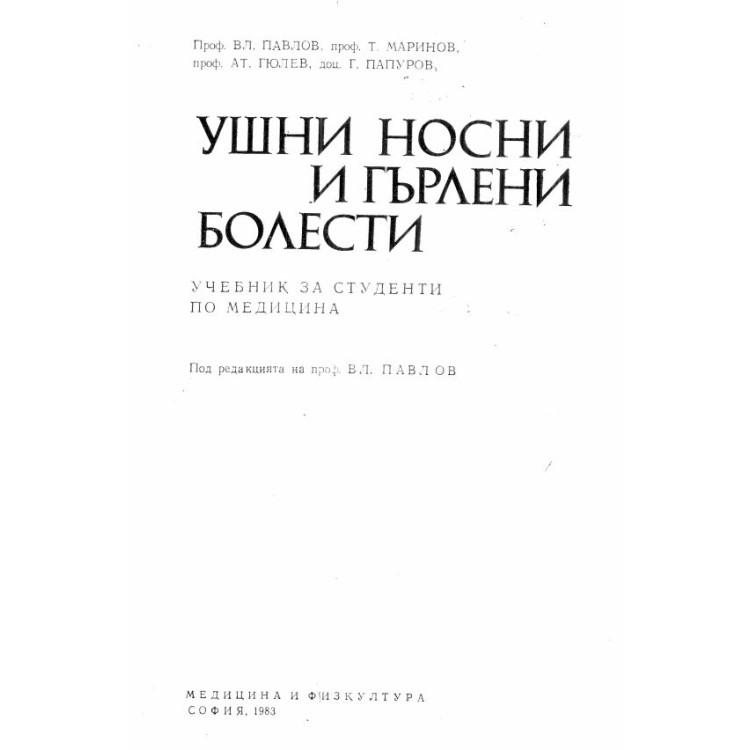 Проф. ВЛ. ПАВЛОВ, проф. Т. МАРИНОВ, проф. АТ. ГЮЛЕВ, доц. Г. ПАПУРОВ,

УШНИ НОСНИ И ГЪРЛЕНИ БОЛЕСТИ

УЧЕБНИК ЗА СТУДЕНТИ ПО МЕДИЦИНА

Под редакцията на проф. ВЛ. ПАВЛОВ

МЕДИЦИНА И ФИЗКУЛТУРА
СОФИЯ, 1983